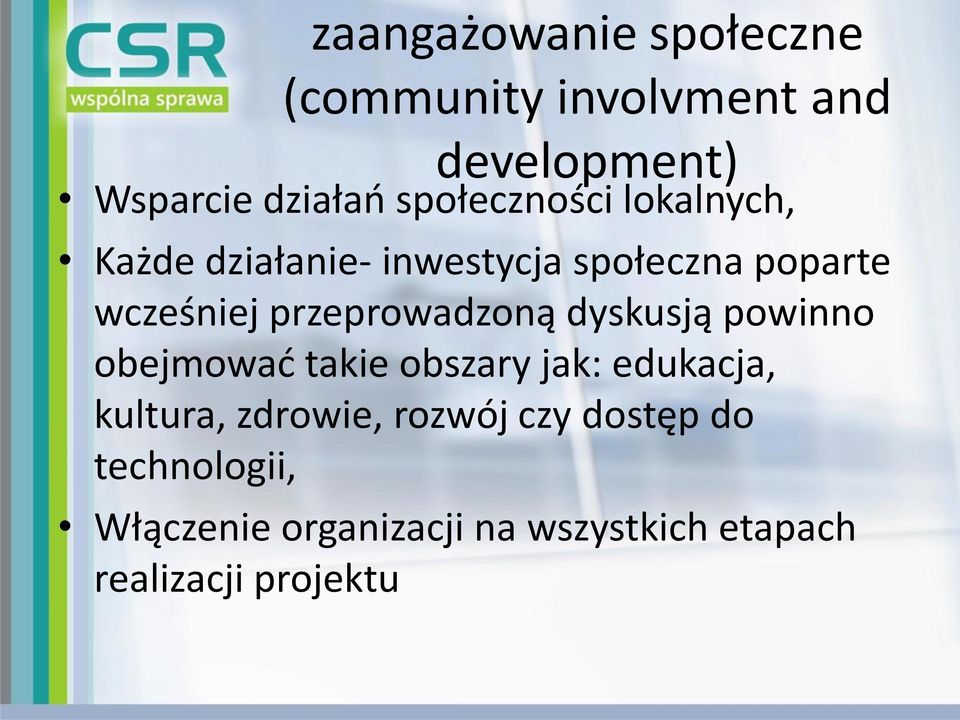 CSR
wspólna sprawa

zaangażowanie społeczne (community involvment and development)

• Wsparcie działań społeczności lokalnych,
• Każde działanie- inwestycja społeczna poparte wcześniej przeprowadzoną dyskusją powinno obejmować takie obszary jak: edukacja, kultura, zdrowie, rozwój czy dostęp do technologii,
• Włączenie organizacji na wszystkich etapach realizacji projektu